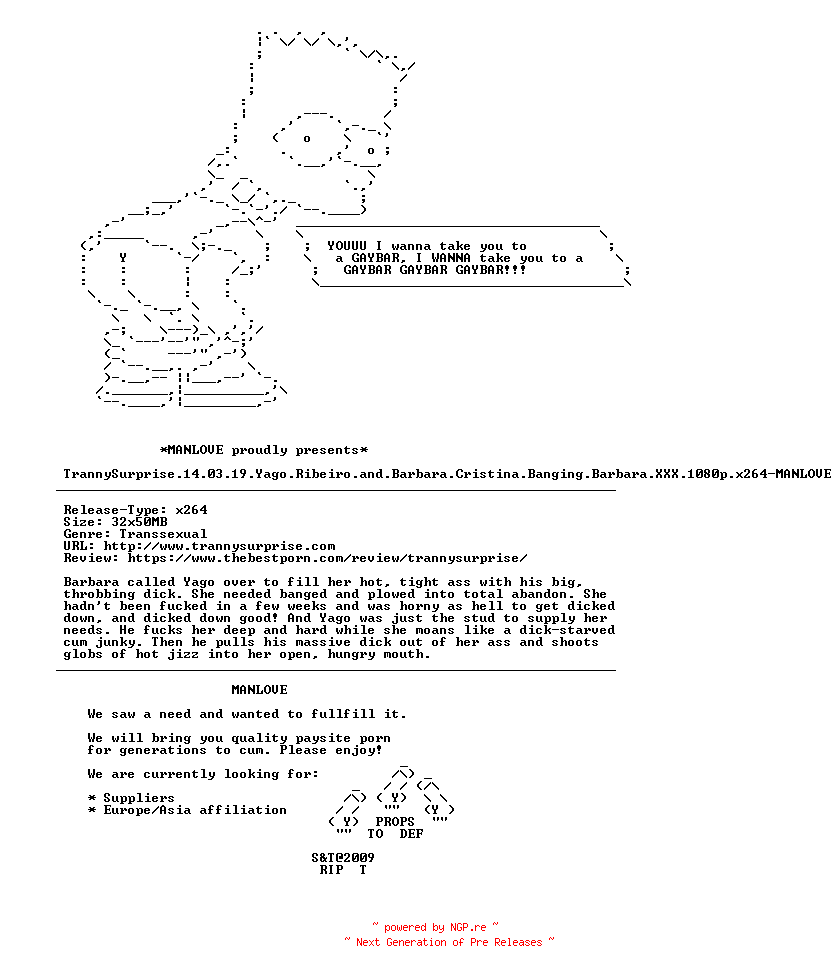 YOUUU I wanna take you to a GAYBAR, I WANNA take you to a GAYBAR GAYBAR GAYBAR!!!

*MANLOVE proudly presents*

TrannySurprise.14.03.19.Yago.Ribeiro.and.Barbara.Cristina.Banging.Barbara.XXX.1080p.x264-MANLOVE

Release-Type: x264
Size: 32x50MB
Genre: Transsexual
URL: http://www.trannysurprise.com
Review: https://www.thebestporn.com/review/trannysurprise/

Barbara called Yago over to fill her hot, tight ass with his big, throbbing dick. She needed banged and plowed into total abandon. She hadn't been fucked in a few weeks and was horny as hell to get dicked down, and dicked down good! And Yago was just the stud to supply her needs. He fucks her deep and hard while she moans like a dick-starved cum junky. Then he pulls his massive dick out of her ass and shoots globs of hot jizz into her open, hungry mouth.

MANLOVE

We saw a need and wanted to fullfill it.

We will bring you quality paysite porn for generations to cum. Please enjoy!

We are currently looking for:

* Suppliers
* Europe/Asia affiliation

PROPS
TO DEF

S&T@2009
RIP T

~ powered by NGP.re ~
~ Next Generation of Pre Releases ~